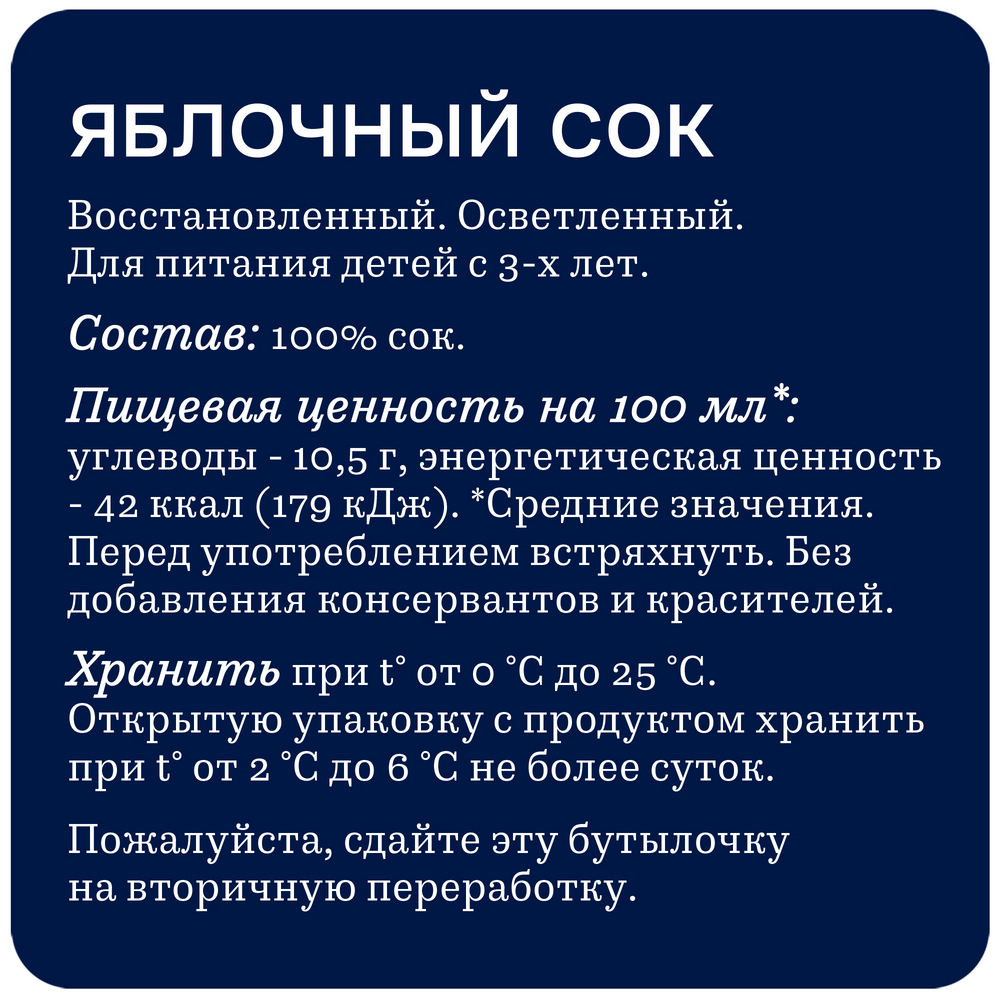 ЯБЛОЧНЫЙ СОК

Восстановленный. Осветленный. Для питания детей с 3-х лет.

Состав: 100% сок.

Пищевая ценность на 100 мл*: углеводы - 10,5 г, энергетическая ценность - 42 ккал (179 кДж). *Средние значения. Перед употреблением встряхнуть. Без добавления консервантов и красителей.

Хранить при t° от 0 °C до 25 °C. Открытую упаковку с продуктом хранить при t° от 2 °C до 6 °C не более суток.

Пожалуйста, сдайте эту бутылочку на вторичную переработку.